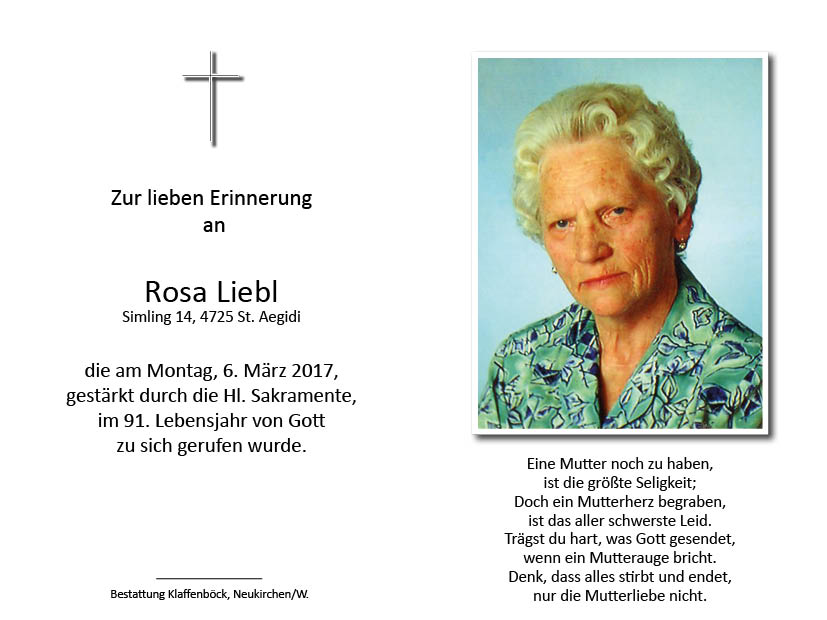 Zur lieben Erinnerung
an

Rosa Liebl
Simling 14, 4725 St. Aegidi

die am Montag, 6. März 2017,
gestärkt durch die Hl. Sakramente,
im 91. Lebensjahr von Gott
zu sich gerufen wurde.

Bestattung Klaffenböck, Neukirchen/W.

Eine Mutter noch zu haben,
ist die größte Seligkeit;
Doch ein Mutterherz begraben,
ist das aller schwerste Leid.
Trägst du hart, was Gott gesendet,
wenn ein Mutterauge bricht.
Denk, dass alles stirbt und endet,
nur die Mutterliebe nicht.